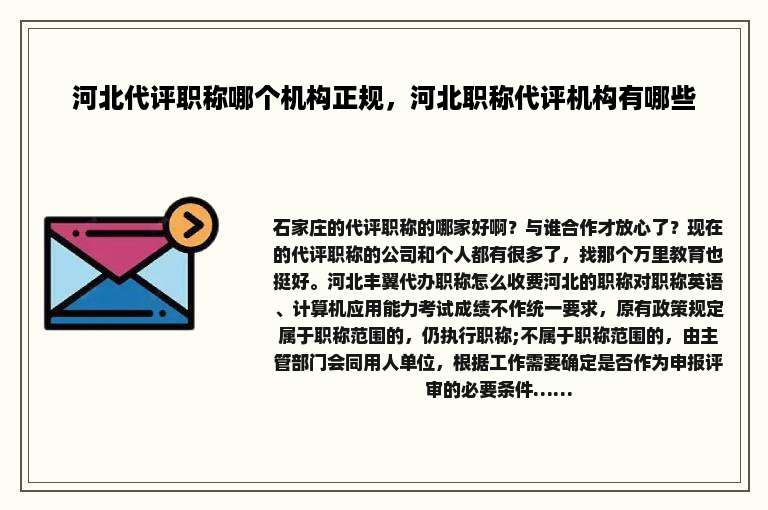 河北代评职称哪个机构正规，河北职称代评机构有哪些

石家庄的代评职称的哪家好啊？与谁合作才放心了？现在的代评职称的公司和个人都有很多了，找那个万里教育也挺好。河北丰翼代办职称怎么收费河北的职称对职称英语、计算机应用能力考试成绩不作统一要求，原有政策规定属于职称范围的，仍执行职称;不属于职称范围的，由主管部门会同用人单位，根据工作需要确定是否作为申报评审的必要条件......